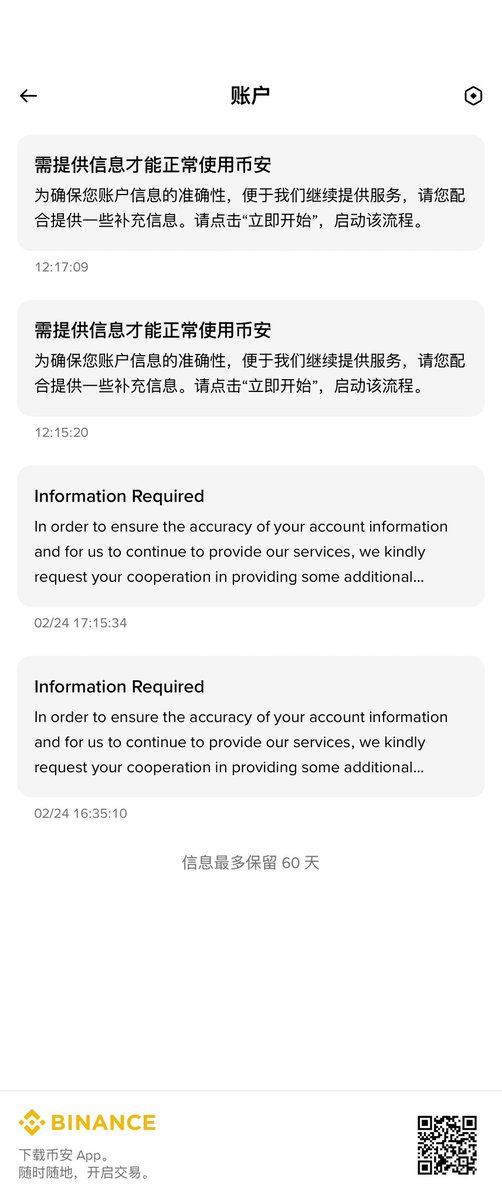 账户

需提供信息才能正常使用币安
为确保您账户信息的准确性，便于我们继续提供服务，请您配合提供一些补充信息。请点击“立即开始”，启动该流程。

12:17:09

需提供信息才能正常使用币安
为确保您账户信息的准确性，便于我们继续提供服务，请您配合提供一些补充信息。请点击“立即开始”，启动该流程。

12:15:20

Information Required
In order to ensure the accuracy of your account information and for us to continue to provide our services, we kindly request your cooperation in providing some additional...

02/24 17:15:34

Information Required
In order to ensure the accuracy of your account information and for us to continue to provide our services, we kindly request your cooperation in providing some additional...

02/24 16:35:10

信息最多保留 60 天

BINANCE
下载币安 App。
随时随地，开启交易。